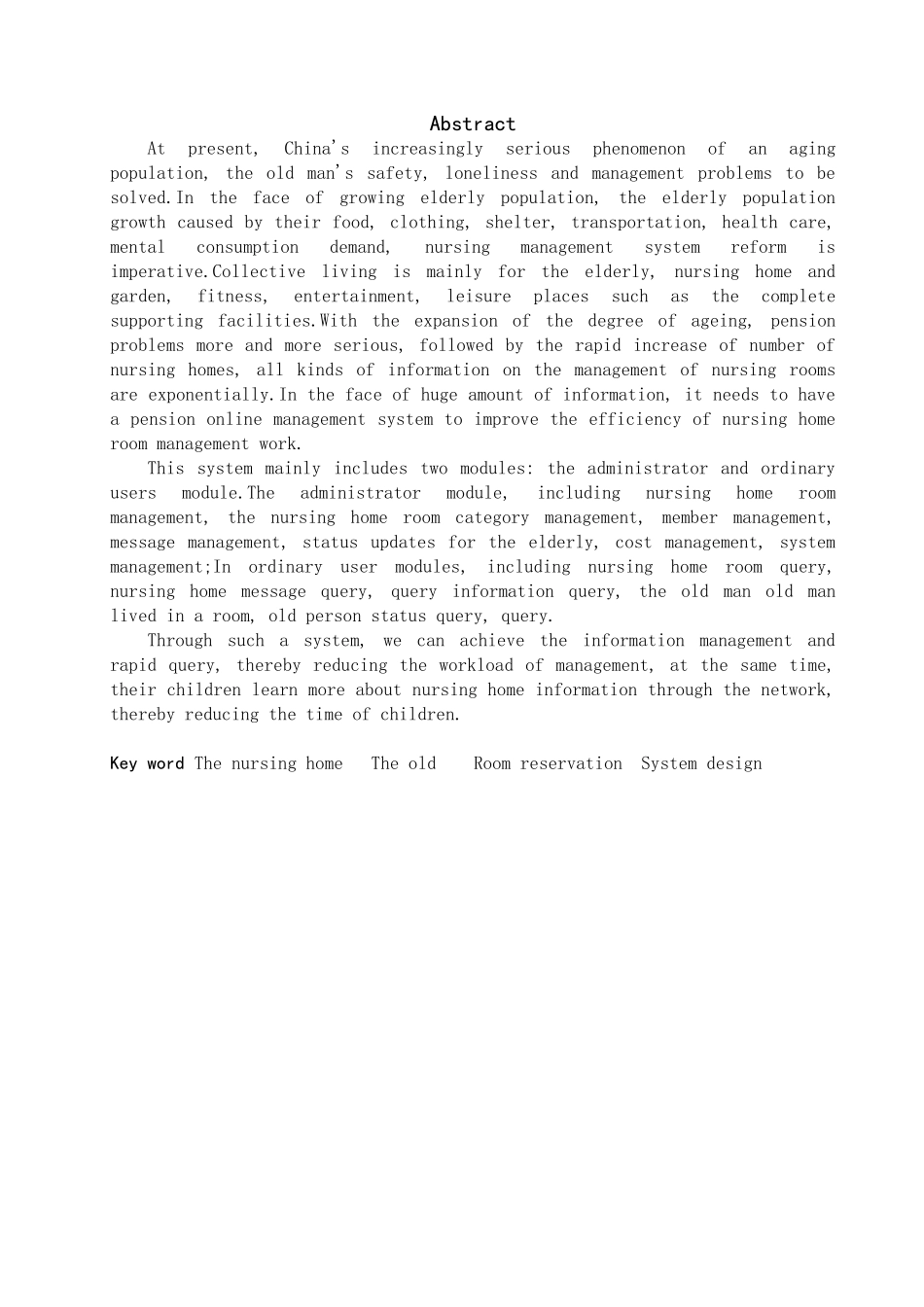 Abstract

At present, China's increasingly serious phenomenon of an aging population, the old man's safety, loneliness and management problems to be solved.In the face of growing elderly population, the elderly population growth caused by their food, clothing, shelter, transportation, health care, mental consumption demand, nursing management system reform is imperative.Collective living is mainly for the elderly, nursing home and garden, fitness, entertainment, leisure places such as the complete supporting facilities.With the expansion of the degree of ageing, pension problems more and more serious, followed by the rapid increase of number of nursing homes, all kinds of information on the management of nursing rooms are exponentially.In the face of huge amount of information, it needs to have a pension online management system to improve the efficiency of nursing home room management work.

This system mainly includes two modules: the administrator and ordinary users module.The administrator module, including nursing home room management, the nursing home room category management, member management, message management, status updates for the elderly, cost management, system management;In ordinary user modules, including nursing home room query, nursing home message query, query information query, the old man old man lived in a room, old person status query, query.

Through such a system, we can achieve the information management and rapid query, thereby reducing the workload of management, at the same time, their children learn more about nursing home information through the network, thereby reducing the time of children.

Key word The nursing home The old Room reservation System design